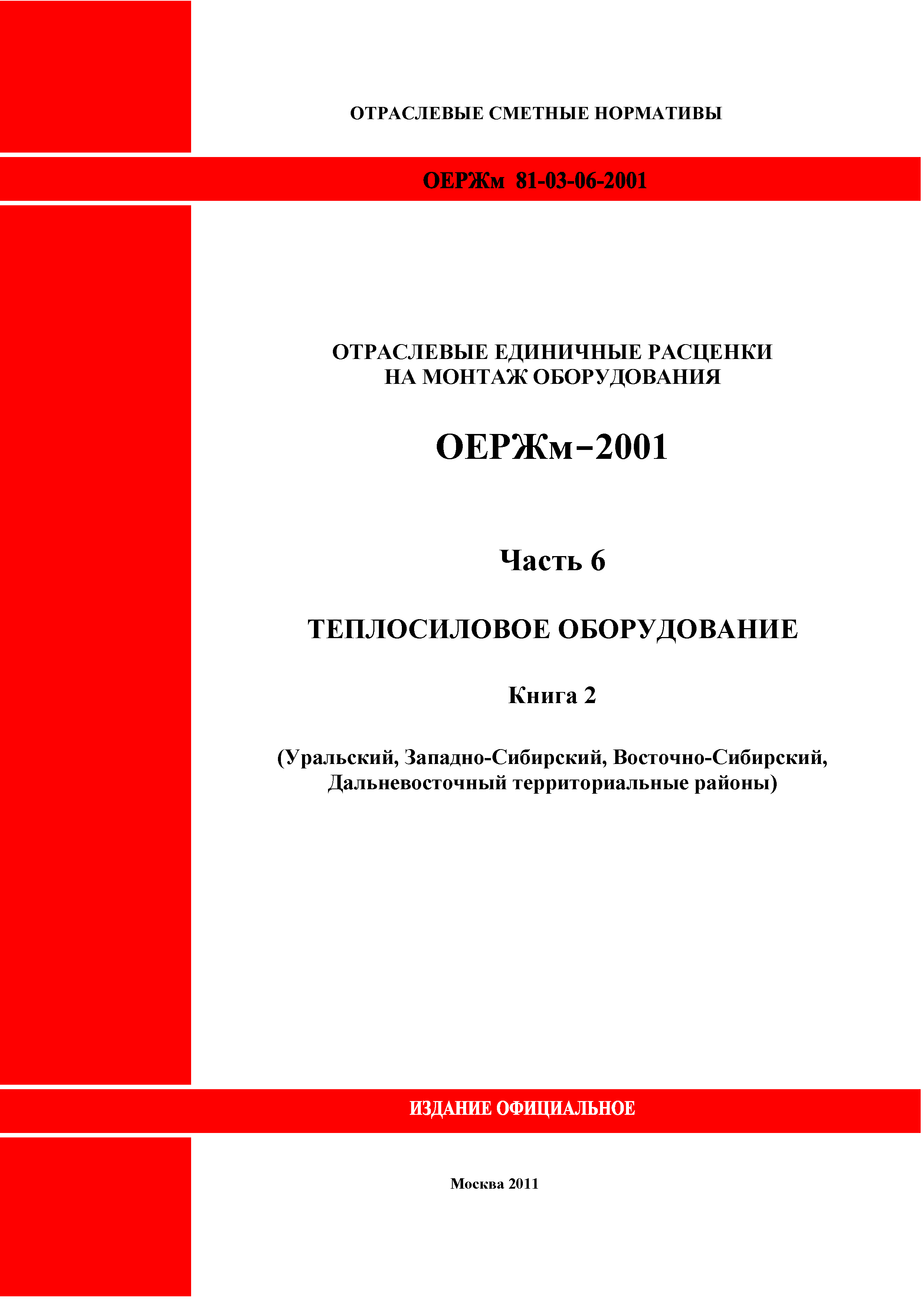 ОТРАСЛЕВЫЕ СМЕТНЫЕ НОРМАТИВЫ

ОЕРЖм 81-03-06-2001

ОТРАСЛЕВЫЕ ЕДИНИЧНЫЕ РАСЦЕНКИ
НА МОНТАЖ ОБОРУДОВАНИЯ

ОЕРЖм–2001

Часть 6

ТЕПЛОСИЛОВОЕ ОБОРУДОВАНИЕ

Книга 2

(Уральский, Западно-Сибирский, Восточно-Сибирский, Дальневосточный территориальные районы)

ИЗДАНИЕ ОФИЦИАЛЬНОЕ

Москва 2011